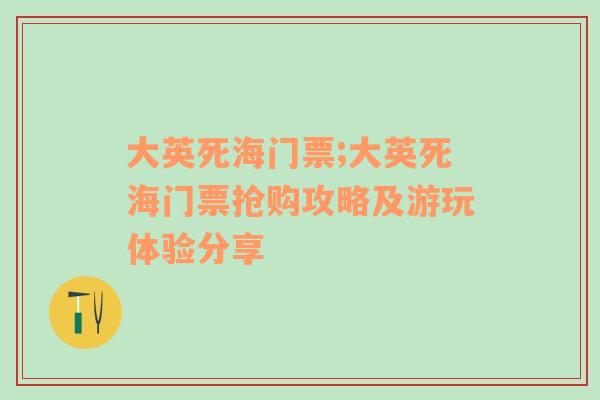 大英死海门票;大英死海门票抢购攻略及游玩体验分享